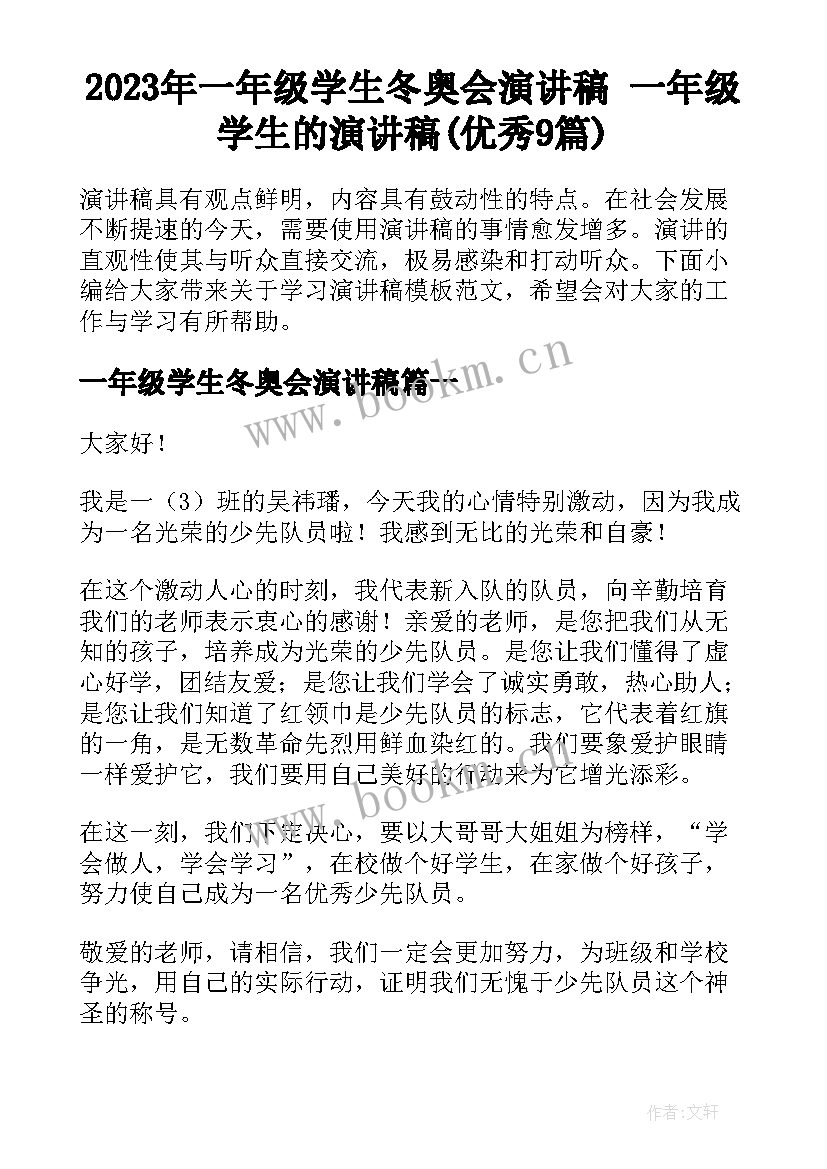 2023年一年级学生冬奥会演讲稿 一年级学生的演讲稿(优秀9篇)

演讲稿具有观点鲜明，内容具有鼓动性的特点。在社会发展不断提速的今天，需要使用演讲稿的事情愈发增多。演讲的直观性使其与听众直接交流，极易感染和打动听众。下面小编给大家带来关于学习演讲稿模板范文，希望会对大家的工作与学习有所帮助。

一年级学生冬奥会演讲稿篇一

www.bookm.cn

大家好！

我是一（3）班的吴祎璠，今天我的心情特别激动，因为我成为一名光荣的少先队员啦！我感到无比的光荣和自豪！

在这个激动人心的时刻，我代表新入队的队员，向辛勤培育我们的老师表示衷心的感谢！亲爱的老师，是您把我们从无知的孩子，培养成为光荣的少先队员。是您让我们懂得了虚心好学，团结友爱；是您让我们学会了诚实勇敢，热心助人；是您让我们知道了红领巾是少先队员的标志，它代表着红旗的一角，是无数革命先烈用鲜血染红的。我们要象爱护眼睛一样爱护它，我们要用自己美好的行动来为它增光添彩。

www.bookm.cn

在这一刻，我们下定决心，要以大哥哥大姐姐为榜样，“学会做人，学会学习”，在校做个好学生，在家做个好孩子，努力使自己成为一名优秀少先队员。

敬爱的老师，请相信，我们一定会更加努力，为班级和学校争光，用自己的实际行动，证明我们无愧于少先队员这个神圣的称号。

作者:文轩